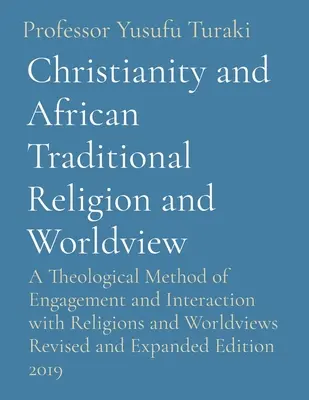 Professor Yusufu Turaki

Christianity and African Traditional Religion and Worldview

A Theological Method of Engagement and Interaction with Religions and Worldviews Revised and Expanded Edition 2019